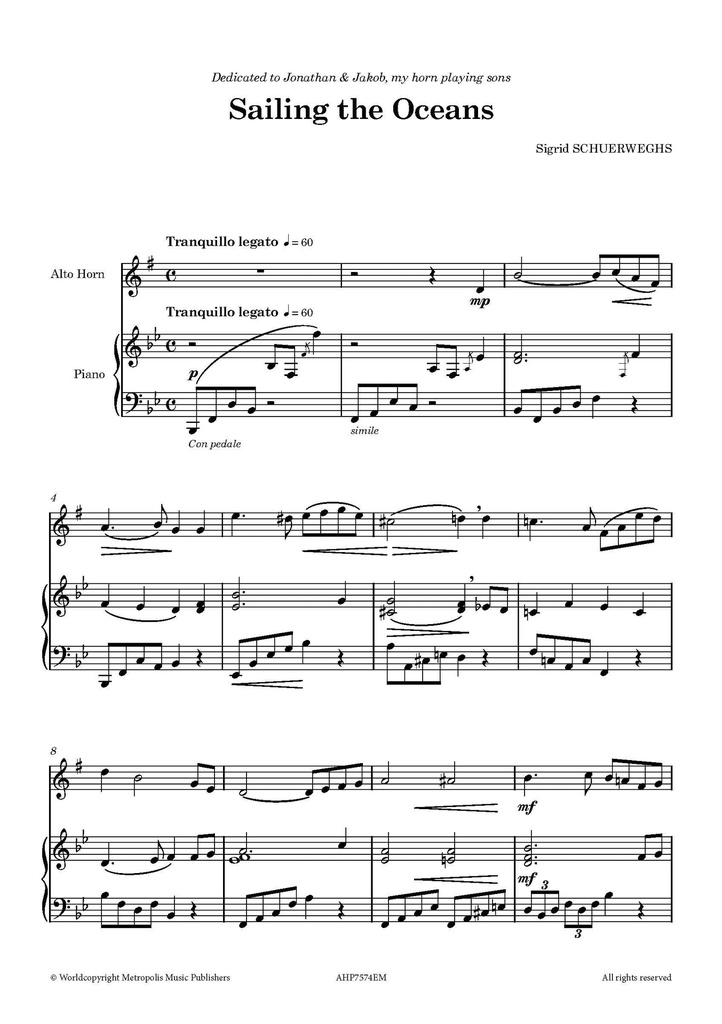 Dedicated to Jonathan & Jakob, my horn playing sons

Sailing the Oceans

Sigrid SCHUERWEGHS

Tranquillo legato ♩ = 60

Alto Horn

mp

Tranquillo legato ♩ = 60

Piano

p

Con pedale

simile

4

8

mf

mf

3

3

© Worldcopyright Metropolis Music Publishers

AHP7574EM

All rights reserved